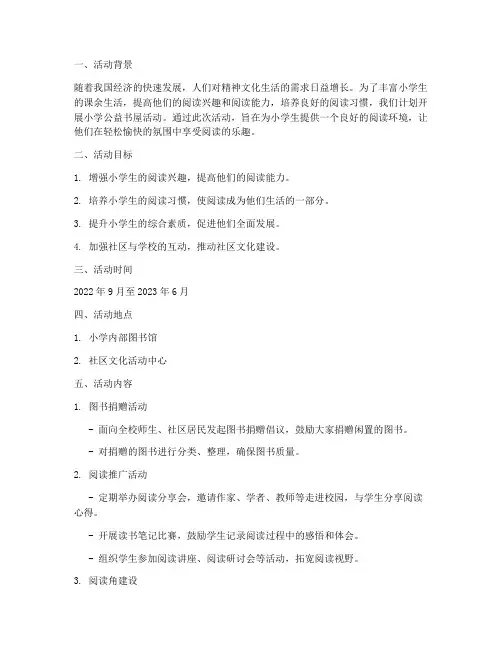 一、活动背景

随着我国经济的快速发展，人们对精神文化生活的需求日益增长。为了丰富小学生的课余生活，提高他们的阅读兴趣和阅读能力，培养良好的阅读习惯，我们计划开展小学公益书屋活动。通过此次活动，旨在为小学生提供一个良好的阅读环境，让他们在轻松愉快的氛围中享受阅读的乐趣。

二、活动目标

1. 增强小学生的阅读兴趣，提高他们的阅读能力。

2. 培养小学生的阅读习惯，使阅读成为他们生活的一部分。

3. 提升小学生的综合素质，促进他们全面发展。

4. 加强社区与学校的互动，推动社区文化建设。

三、活动时间

2022 年 9 月至 2023 年 6 月

四、活动地点

1. 小学内部图书馆

2. 社区文化活动中心

五、活动内容

1. 图书捐赠活动

- 面向全校师生、社区居民发起图书捐赠倡议，鼓励大家捐赠闲置的图书。

- 对捐赠的图书进行分类、整理，确保图书质量。

2. 阅读推广活动

- 定期举办阅读分享会，邀请作家、学者、教师等走进校园，与学生分享阅读心得。

- 开展读书笔记比赛，鼓励学生记录阅读过程中的感悟和体会。

- 组织学生参加阅读讲座、阅读研讨会等活动，拓宽阅读视野。

3. 阅读角建设